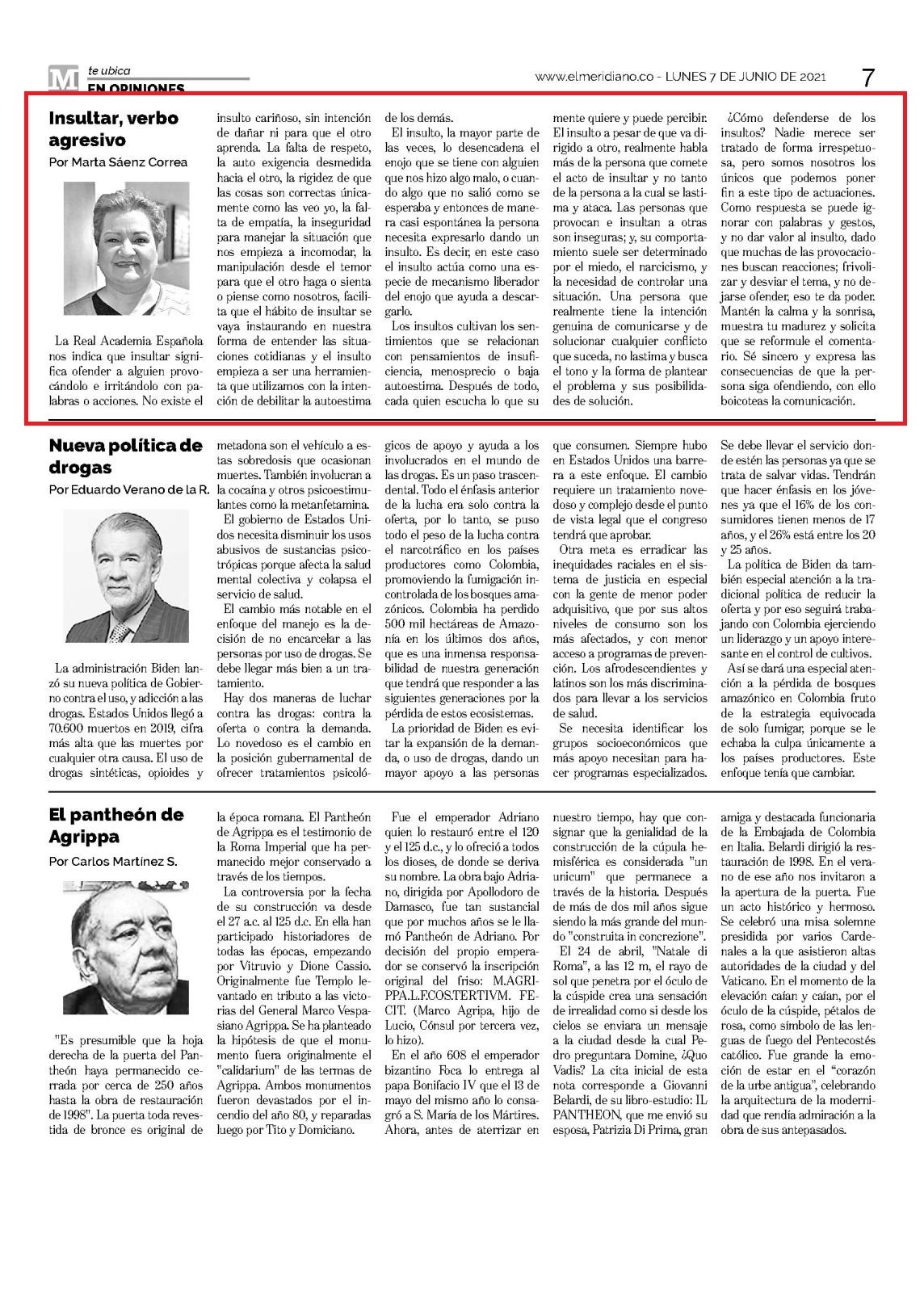 M te ubica
EN OPINIONES

www.elmeridiano.co - LUNES 7 DE JUNIO DE 2021 7

Insultar, verbo agresivo

Por Marta Sáenz Correa

La Real Academia Española nos indica que insultar significa ofender a alguien provocándolo e irritándolo con palabras o acciones. No existe el insulto cariñoso, sin intención de dañar ni para que el otro aprenda. La falta de respeto, la auto exigencia desmedida hacia el otro, la rigidez de que las cosas son correctas únicamente como las veo yo, la falta de empatía, la inseguridad para manejar la situación que nos empieza a incomodar, la manipulación desde el temor para que el otro haga o sienta o piense como nosotros, facilita que el hábito de insultar se vaya instaurando en nuestra forma de entender las situaciones cotidianas y el insulto empieza a ser una herramienta que utilizamos con la intención de debilitar la autoestima de los demás.

El insulto, la mayor parte de las veces, lo desencadena el enojo que se tiene con alguien que nos hizo algo malo, o cuando algo que no salió como se esperaba y entonces de manera casi espontánea la persona necesita expresarlo dando un insulto. Es decir, en este caso el insulto actúa como una especie de mecanismo liberador del enojo que ayuda a descargarlo.

Los insultos cultivan los sentimientos que se relacionan con pensamientos de insuficiencia, menosprecio o baja autoestima. Después de todo, cada quien escucha lo que su mente quiere y puede percibir. El insulto a pesar de que va dirigido a otro, realmente habla más de la persona que comete el acto de insultar y no tanto de la persona a la cual se lastima y ataca. Las personas que provocan e insultan a otras son inseguras; y, su comportamiento suele ser determinado por el miedo, el narcicismo, y la necesidad de controlar una situación. Una persona que realmente tiene la intención genuina de comunicarse y de solucionar cualquier conflicto que suceda, no lastima y busca el tono y la forma de plantear el problema y sus posibilidades de solución.

¿Cómo defenderse de los insultos? Nadie merece ser tratado de forma irrespetuosa, pero somos nosotros los únicos que podemos poner fin a este tipo de actuaciones. Como respuesta se puede ignorar con palabras y gestos, y no dar valor al insulto, dado que muchas de las provocaciones buscan reacciones; frivolizar y desviar el tema, y no dejarse ofender, eso te da poder. Mantén la calma y la sonrisa, muestra tu madurez y solicita que se reformule el comentario. Sé sincero y expresa las consecuencias de que la persona siga ofendiendo, con ello boicoteas la comunicación.

Nueva política de drogas

Por Eduardo Verano de la R.

La administración Biden lanzó su nueva política de Gobierno contra el uso, y adicción a las drogas. Estados Unidos llegó a 70.600 muertos en 2019, cifra más alta que las muertes por cualquier otra causa. El uso de drogas sintéticas, opioides y metadona son el vehículo a estas sobredosis que ocasionan muertes. También involucran a la cocaína y otros psicoestimulantes como la metanfetamina.

El gobierno de Estados Unidos necesita disminuir los usos abusivos de sustancias psicotrópicas porque afecta la salud mental colectiva y colapsa el servicio de salud.

El cambio más notable en el enfoque del manejo es la decisión de no encarcelar a las personas por uso de drogas. Se debe llegar más bien a un tratamiento.

Hay dos maneras de luchar contra las drogas: contra la oferta o contra la demanda. Lo novedoso es el cambio en la posición gubernamental de ofrecer tratamientos psicológicos de apoyo y ayuda a los involucrados en el mundo de las drogas. Es un paso trascendental. Todo el énfasis anterior de la lucha era solo contra la oferta, por lo tanto, se puso todo el peso de la lucha contra el narcotráfico en los países productores como Colombia, promoviendo la fumigación incontrolada de los bosques amazónicos. Colombia ha perdido 500 mil hectáreas de Amazonía en los últimos dos años, que es una inmensa responsabilidad de nuestra generación que tendrá que responder a las siguientes generaciones por la pérdida de estos ecosistemas.

La prioridad de Biden es evitar la expansión de la demanda, o uso de drogas, dando un mayor apoyo a las personas que consumen. Siempre hubo en Estados Unidos una barrera a este enfoque. El cambio requiere un tratamiento novedoso y complejo desde el punto de vista legal que el congreso tendrá que aprobar.

Otra meta es erradicar las inequidades raciales en el sistema de justicia en especial con la gente de menor poder adquisitivo, que por sus altos niveles de consumo son los más afectados, y con menor acceso a programas de prevención. Los afrodescendientes y latinos son los más discriminados para llevar a los servicios de salud.

Se necesita identificar los grupos socioeconómicos que más apoyo necesitan para hacer programas especializados. Se debe llevar el servicio donde estén las personas ya que se trata de salvar vidas. Tendrán que hacer énfasis en los jóvenes ya que el 16% de los consumidores tienen menos de 17 años, y el 26% está entre los 20 y 25 años.

La política de Biden da también especial atención a la tradicional política de reducir la oferta y por eso seguirá trabajando con Colombia ejerciendo un liderazgo y un apoyo interesante en el control de cultivos.

Así se dará una especial atención a la pérdida de bosques amazónico en Colombia fruto de la estrategia equivocada de solo fumigar, porque se le echaba la culpa únicamente a los países productores. Este enfoque tenía que cambiar.

El pantheón de Agrippa

Por Carlos Martínez S.

"Es presumible que la hoja derecha de la puerta del Pantheón haya permanecido cerrada por cerca de 250 años hasta la obra de restauración de 1998". La puerta toda revestida de bronce es original de la época romana. El Pantheón de Agrippa es el testimonio de la Roma Imperial que ha permanecido mejor conservado a través de los tiempos.

La controversia por la fecha de su construcción va desde el 27 a.c. al 125 d.c. En ella han participado historiadores de todas las épocas, empezando por Vitruvio y Dione Cassio. Originalmente fue Templo levantado en tributo a las victorias del General Marco Vespasiano Agrippa. Se ha planteado la hipótesis de que el monumento fuera originalmente el "calidarium" de las termas de Agrippa. Ambos monumentos fueron devastados por el incendio del año 80, y reparadas luego por Tito y Domiciano.

Fue el emperador Adriano quien lo restauró entre el 120 y el 125 d.c., y lo ofreció a todos los dioses, de donde se deriva su nombre. La obra bajo Adriano, dirigida por Apollodoro de Damasco, fue tan sustancial que por muchos años se le llamó Pantheón de Adriano. Por decisión del propio emperador se conservó la inscripción original del friso: M.AGRIPPA.L.F.COS.TERTIVM. FECIT. (Marco Agripa, hijo de Lucio, Cónsul por tercera vez, lo hizo).

En el año 608 el emperador bizantino Foca lo entrega al papa Bonifacio IV que el 13 de mayo del mismo año lo consagró a S. María de los Mártires. Ahora, antes de aterrizar en nuestro tiempo, hay que consignar que la genialidad de la construcción de la cúpula hemisférica es considerada "un unicum" que permanece a través de la historia. Después de más de dos mil años sigue siendo la más grande del mundo "construita in concrezione".

El 24 de abril, "Natale di Roma", a las 12 m, el rayo de sol que penetra por el óculo de la cúspide crea una sensación de irrealidad como si desde los cielos se enviara un mensaje a la ciudad desde la cual Pedro preguntara Domine, ¿Quo Vadis? La cita inicial de esta nota corresponde a Giovanni Belardi, de su libro-estudio: IL PANTHEON, que me envió su esposa, Patrizia Di Prima, gran amiga y destacada funcionaria de la Embajada de Colombia en Italia. Belardi dirigió la restauración de 1998. En el verano de ese año nos invitaron a la apertura de la puerta. Fue un acto histórico y hermoso. Se celebró una misa solemne presidida por varios Cardenales a la que asistieron altas autoridades de la ciudad y del Vaticano. En el momento de la elevación caían y caían, por el óculo de la cúspide, pétalos de rosa, como símbolo de las lenguas de fuego del Pentecostés católico. Fue grande la emoción de estar en el "corazón de la urbe antigua", celebrando la arquitectura de la modernidad que rendía admiración a la obra de sus antepasados.